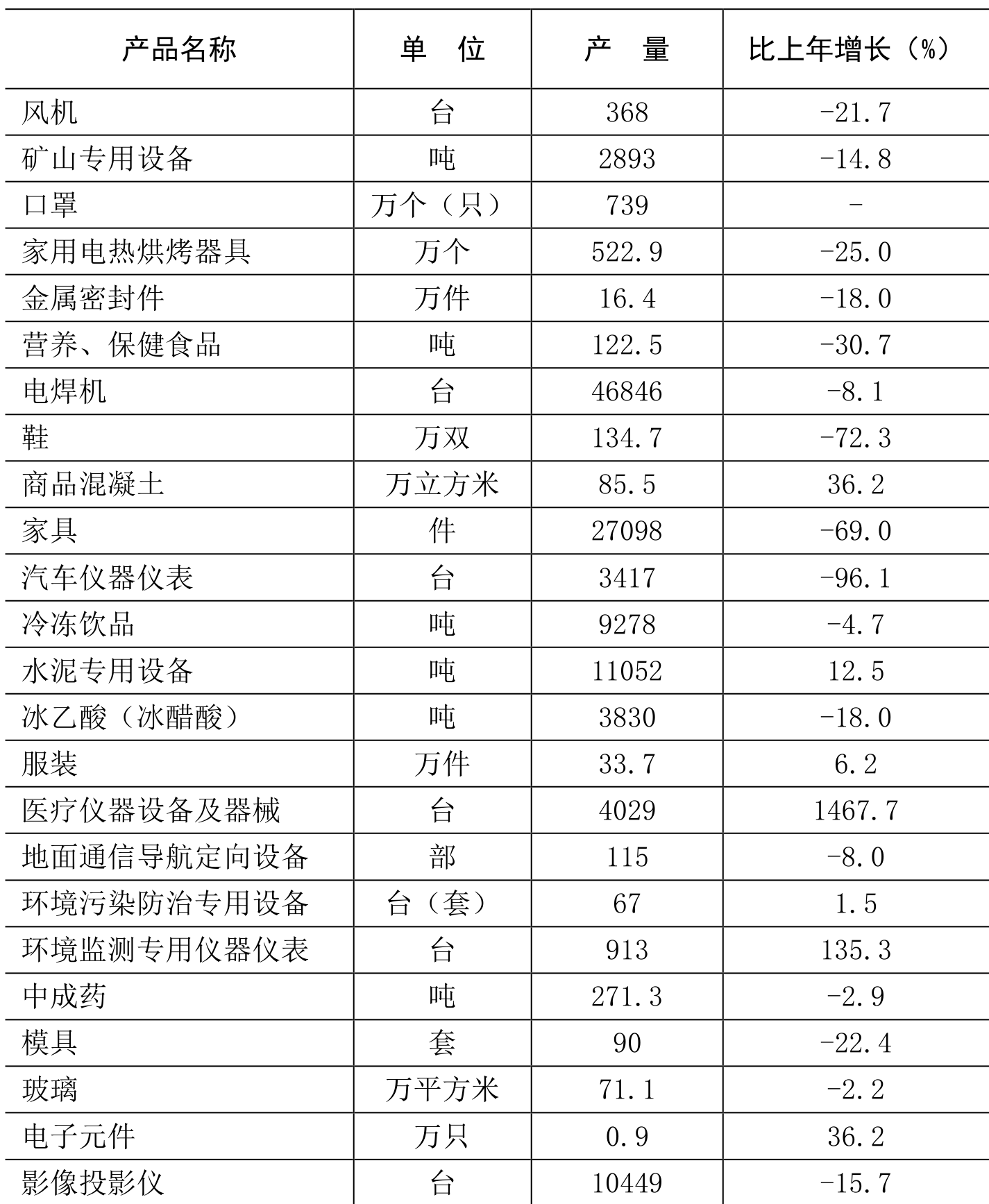 | 产品名称 | 单　位 | 产　量 | 比上年增长（%） |
|---|---|---|---|
| 风机 | 台 | 368 | -21.7 |
| 矿山专用设备 | 吨 | 2893 | -14.8 |
| 口罩 | 万个（只） | 739 | - |
| 家用电热烘烤器具 | 万个 | 522.9 | -25.0 |
| 金属密封件 | 万件 | 16.4 | -18.0 |
| 营养、保健食品 | 吨 | 122.5 | -30.7 |
| 电焊机 | 台 | 46846 | -8.1 |
| 鞋 | 万双 | 134.7 | -72.3 |
| 商品混凝土 | 万立方米 | 85.5 | 36.2 |
| 家具 | 件 | 27098 | -69.0 |
| 汽车仪器仪表 | 台 | 3417 | -96.1 |
| 冷冻饮品 | 吨 | 9278 | -4.7 |
| 水泥专用设备 | 吨 | 11052 | 12.5 |
| 冰乙酸（冰醋酸） | 吨 | 3830 | -18.0 |
| 服装 | 万件 | 33.7 | 6.2 |
| 医疗仪器设备及器械 | 台 | 4029 | 1467.7 |
| 地面通信导航定向设备 | 部 | 115 | -8.0 |
| 环境污染防治专用设备 | 台（套） | 67 | 1.5 |
| 环境监测专用仪器仪表 | 台 | 913 | 135.3 |
| 中成药 | 吨 | 271.3 | -2.9 |
| 模具 | 套 | 90 | -22.4 |
| 玻璃 | 万平方米 | 71.1 | -2.2 |
| 电子元件 | 万只 | 0.9 | 36.2 |
| 影像投影仪 | 台 | 10449 | -15.7 |